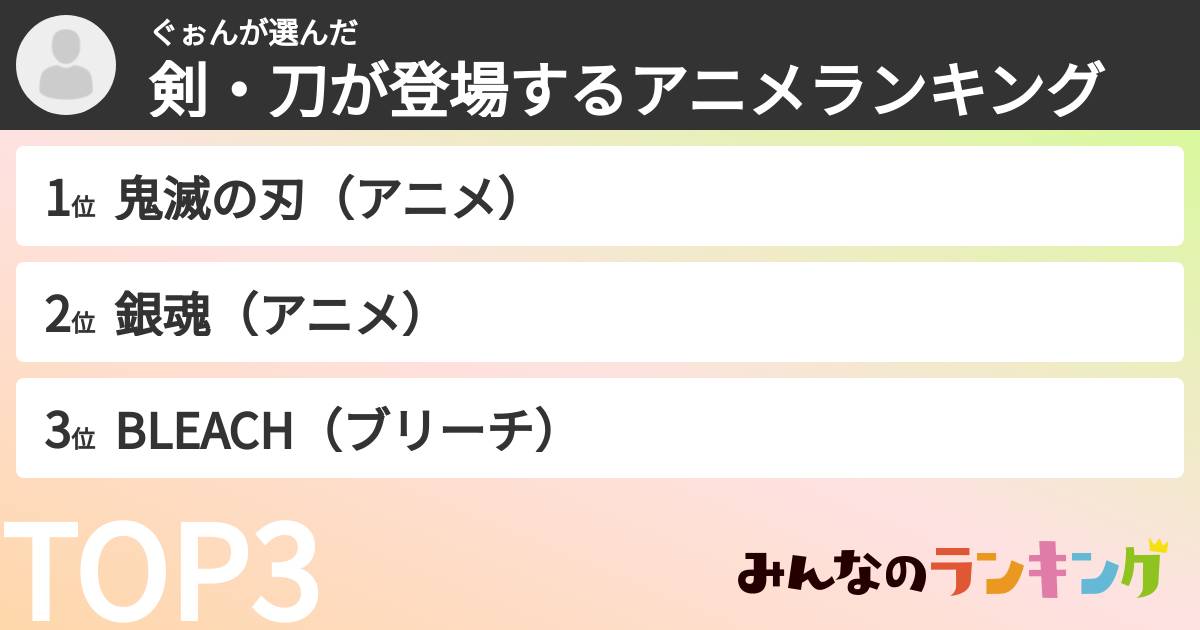 ぐぉんが選んだ
剣・刀が登場するアニメランキング

1位 鬼滅の刃（アニメ）

2位 銀魂（アニメ）

3位 BLEACH（ブリーチ）

TOP3

みんなのランキング